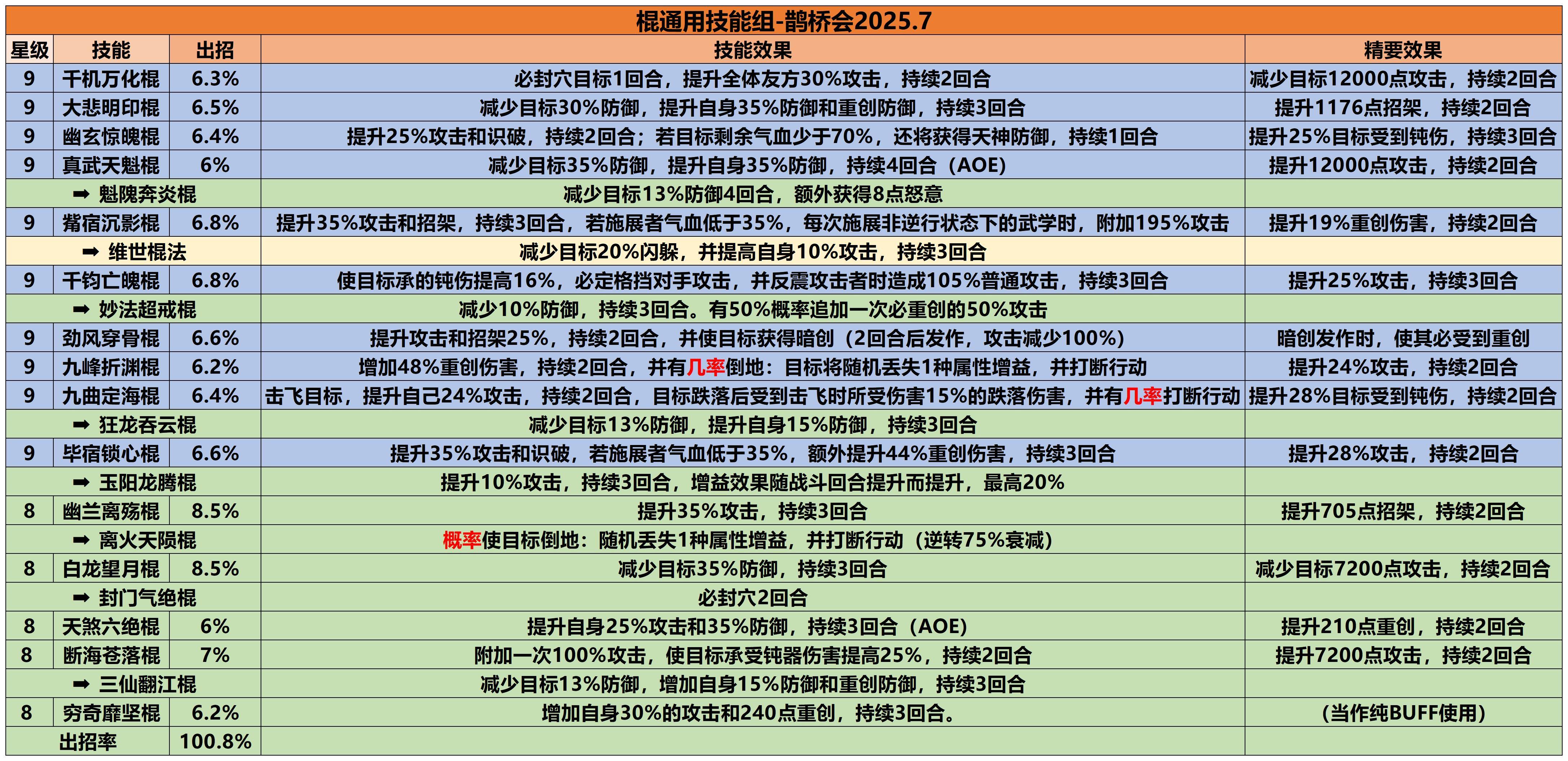 棍通用技能组-鹊桥会2025.7

| 星级 | 技能 | 出招 | 技能效果 | 精要效果 |
|---|---|---|---|---|
| 9 | 千机万化棍 | 6.3% | 必封穴目标1回合，提升全体友方30%攻击，持续2回合 | 减少目标12000点攻击，持续2回合 |
| 9 | 大悲明印棍 | 6.5% | 减少目标30%防御，提升自身35%防御和重创防御，持续3回合 | 提升1176点招架，持续2回合 |
| 9 | 幽玄惊魄棍 | 6.4% | 提升25%攻击和识破，持续2回合；若目标剩余气血少于70%，还将获得天神防御，持续1回合 | 提升25%目标受到钝伤，持续3回合 |
| 9 | 真武天魁棍 | 6% | 减少目标35%防御，提升自身35%防御，持续4回合（AOE） | 提升12000点攻击，持续2回合 |
| | ➡ 魁隗奔炎棍 | | 减少目标13%防御4回合，额外获得8点怒意 | |
| 9 | 觜宿沉影棍 | 6.8% | 提升35%攻击和招架，持续3回合，若施展者气血低于35%，每次施展非逆行状态下的武学时，附加195%攻击 | 提升19%重创伤害，持续2回合 |
| | ➡ 维世棍法 | | 减少目标20%闪躲，并提高自身10%攻击，持续3回合 | |
| 9 | 千钧亡魄棍 | 6.8% | 使目标承的钝伤提高16%，必定格挡对手攻击，并反震攻击者时造成105%普通攻击，持续3回合 | 提升25%攻击，持续3回合 |
| | ➡ 妙法超戒棍 | | 减少10%防御，持续3回合。有50%概率追加一次必重创的50%攻击 | |
| 9 | 劲风穿骨棍 | 6.6% | 提升攻击和招架25%，持续2回合，并使目标获得暗创（2回合后发作，攻击减少100%） | 暗创发作时，使其必受到重创 |
| 9 | 九峰折渊棍 | 6.2% | 增加48%重创伤害，持续2回合，并有几率倒地：目标将随机丢失1种属性增益，并打断行动 | 提升24%攻击，持续2回合 |
| 9 | 九曲定海棍 | 6.4% | 击飞目标，提升自己24%攻击，持续2回合，目标跌落后受到击飞时所受伤害15%的跌落伤害，并有几率打断行动 | 提升28%目标受到钝伤，持续2回合 |
| | ➡ 狂龙吞云棍 | | 减少目标13%防御，提升自身15%防御，持续3回合 | |
| 9 | 毕宿锁心棍 | 6.6% | 提升35%攻击和识破，若施展者气血低于35%，额外提升44%重创伤害，持续3回合 | 提升28%攻击，持续2回合 |
| | ➡ 玉阳龙腾棍 | | 提升10%攻击，持续3回合，增益效果随战斗回合提升而提升，最高20% | |
| 8 | 幽兰离殇棍 | 8.5% | 提升35%攻击，持续3回合 | 提升705点招架，持续2回合 |
| | ➡ 离火天陨棍 | | 概率使目标倒地：随机丢失1种属性增益，并打断行动（逆转75%衰减） | |
| 8 | 白龙望月棍 | 8.5% | 减少目标35%防御，持续3回合 | 减少目标7200点攻击，持续2回合 |
| | ➡ 封门气绝棍 | | 必封穴2回合 | |
| 8 | 天煞六绝棍 | 6% | 提升自身25%攻击和35%防御，持续3回合（AOE） | 提升210点重创，持续2回合 |
| 8 | 断海苍落棍 | 7% | 附加一次100%攻击，使目标承受钝器伤害提高25%，持续2回合 | 提升7200点攻击，持续2回合 |
| | ➡ 三仙翻江棍 | | 减少目标13%防御，增加自身15%防御和重创防御，持续3回合 | |
| 8 | 穷奇靡坚棍 | 6.2% | 增加自身30%的攻击和240点重创，持续3回合。 | （当作纯BUFF使用） |
| | 出招率 | 100.8% | | |